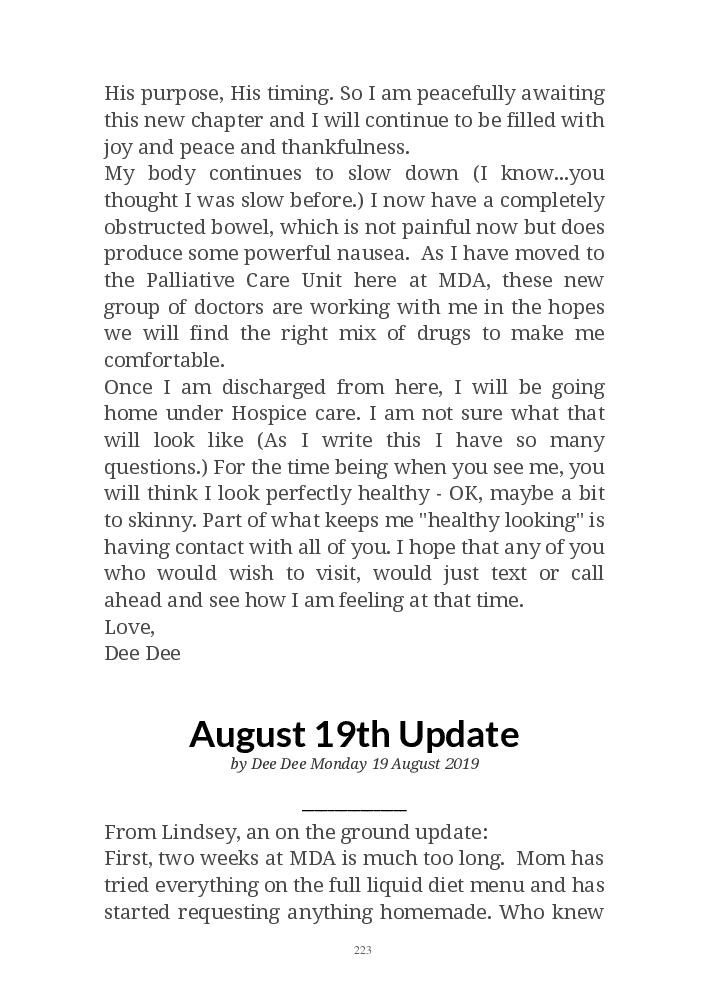 His purpose, His timing. So I am peacefully awaiting this new chapter and I will continue to be filled with joy and peace and thankfulness.
My body continues to slow down (I know...you thought I was slow before.) I now have a completely obstructed bowel, which is not painful now but does produce some powerful nausea. As I have moved to the Palliative Care Unit here at MDA, these new group of doctors are working with me in the hopes we will find the right mix of drugs to make me comfortable.
Once I am discharged from here, I will be going home under Hospice care. I am not sure what that will look like (As I write this I have so many questions.) For the time being when you see me, you will think I look perfectly healthy - OK, maybe a bit to skinny. Part of what keeps me "healthy looking" is having contact with all of you. I hope that any of you who would wish to visit, would just text or call ahead and see how I am feeling at that time.
Love,
Dee Dee

August 19th Update

by Dee Dee Monday 19 August 2019

From Lindsey, an on the ground update:
First, two weeks at MDA is much too long. Mom has tried everything on the full liquid diet menu and has started requesting anything homemade. Who knew

223